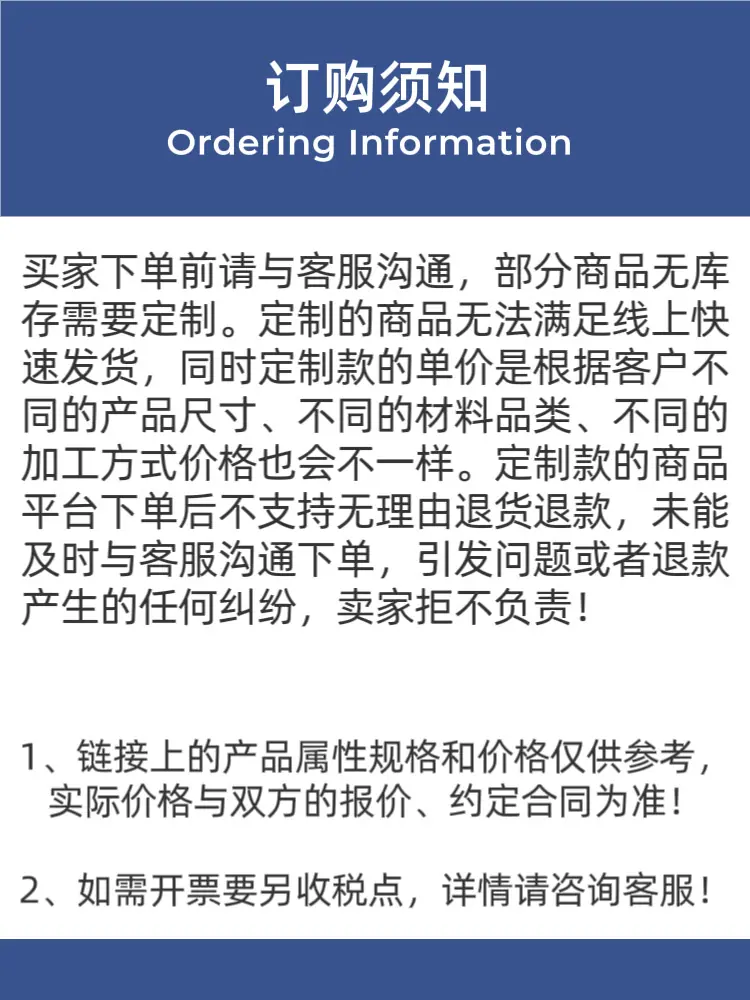 订购须知
Ordering Information

买家下单前请与客服沟通，部分商品无库存需要定制。定制的商品无法满足线上快速发货，同时定制款的单价是根据客户不同的产品尺寸、不同的材料品类、不同的加工方式价格也会不一样。定制款的商品平台下单后不支持无理由退货退款，未能及时与客服沟通下单，引发问题或者退款产生的任何纠纷，卖家拒不负责！

1、链接上的产品属性规格和价格仅供参考，实际价格与双方的报价、约定合同为准！

2、如需开票要另收税点，详情请咨询客服！